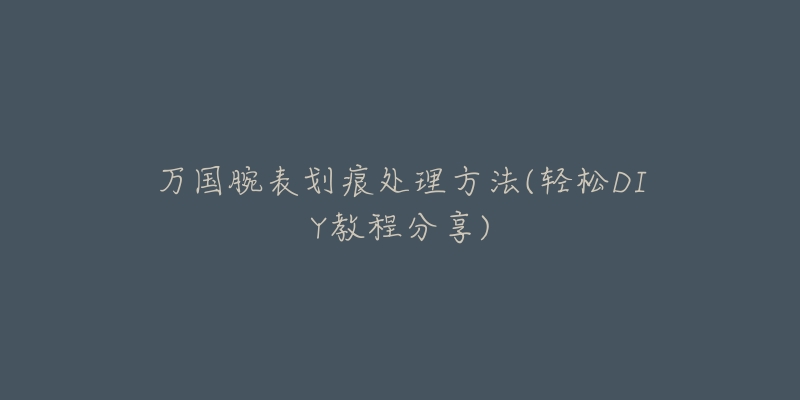 万国腕表划痕处理方法(轻松DIY教程分享)